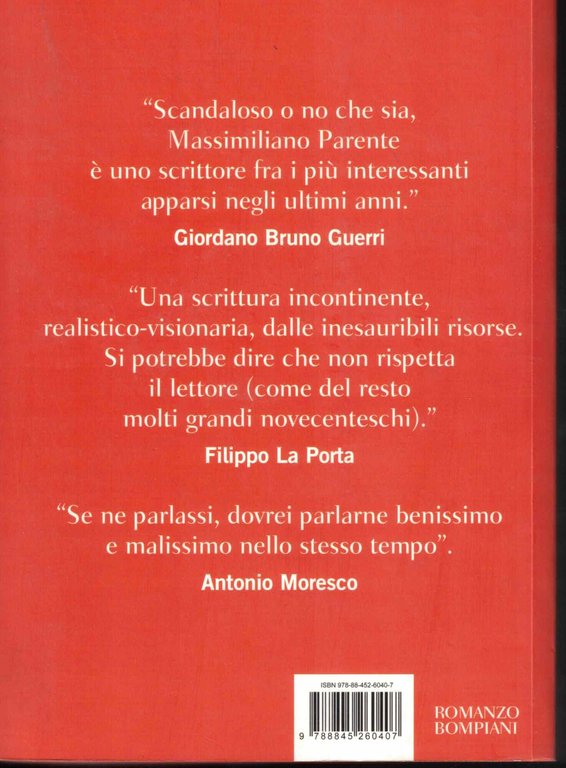 “Scandaloso o no che sia, Massimiliano Parente è uno scrittore fra i più interessanti apparsi negli ultimi anni.”
Giordano Bruno Guerri

“Una scrittura incontinente, realistico-visionaria, dalle inesauribili risorse. Si potrebbe dire che non rispetta il lettore (come del resto molti grandi novecenteschi).”
Filippo La Porta

“Se ne parlassi, dovrei parlarne benissimo e malissimo nello stesso tempo”.
Antonio Moresco

ISBN 978-88-452-6040-7

9 788845 260407

ROMANZO
BOMPIANI